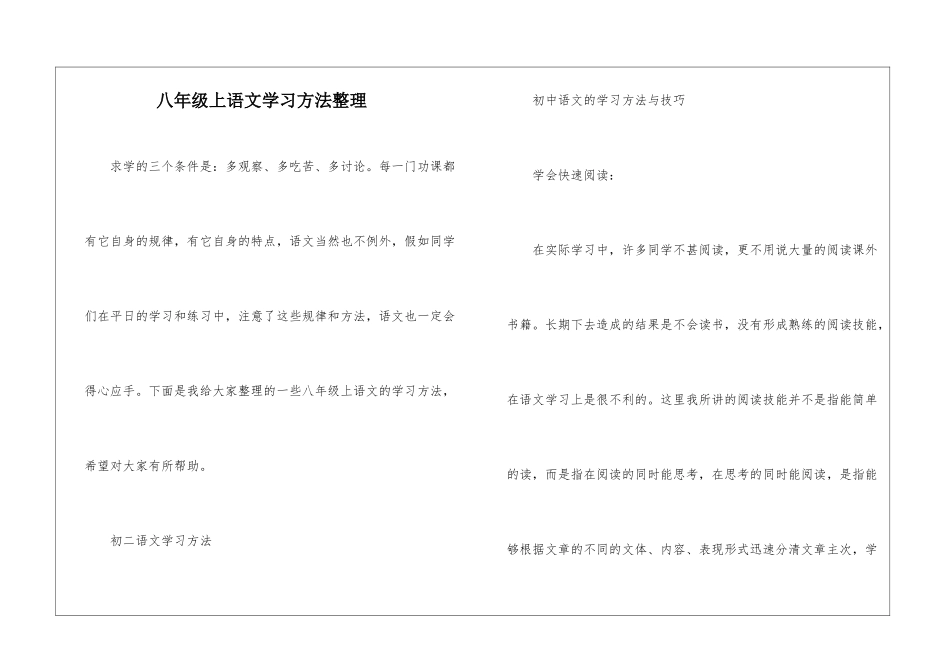 八年级上语文学习方法整理

求学的三个条件是：多观察、多吃苦、多讨论。每一门功课都有它自身的规律，有它自身的特点，语文当然也不例外，假如同学们在平日的学习和练习中，注意了这些规律和方法，语文也一定会得心应手。下面是我给大家整理的一些八年级上语文的学习方法，希望对大家有所帮助。

初二语文学习方法

初中语文的学习方法与技巧

学会快速阅读：

在实际学习中，许多同学不甚阅读，更不用说大量的阅读课外书籍。长期下去造成的结果是不会读书，没有形成熟练的阅读技能，在语文学习上是很不利的。这里我所讲的阅读技能并不是指能简单的读，而是指在阅读的同时能思考，在思考的同时能阅读，是指能够根据文章的不同的文体、内容、表现形式迅速分清文章主次，学